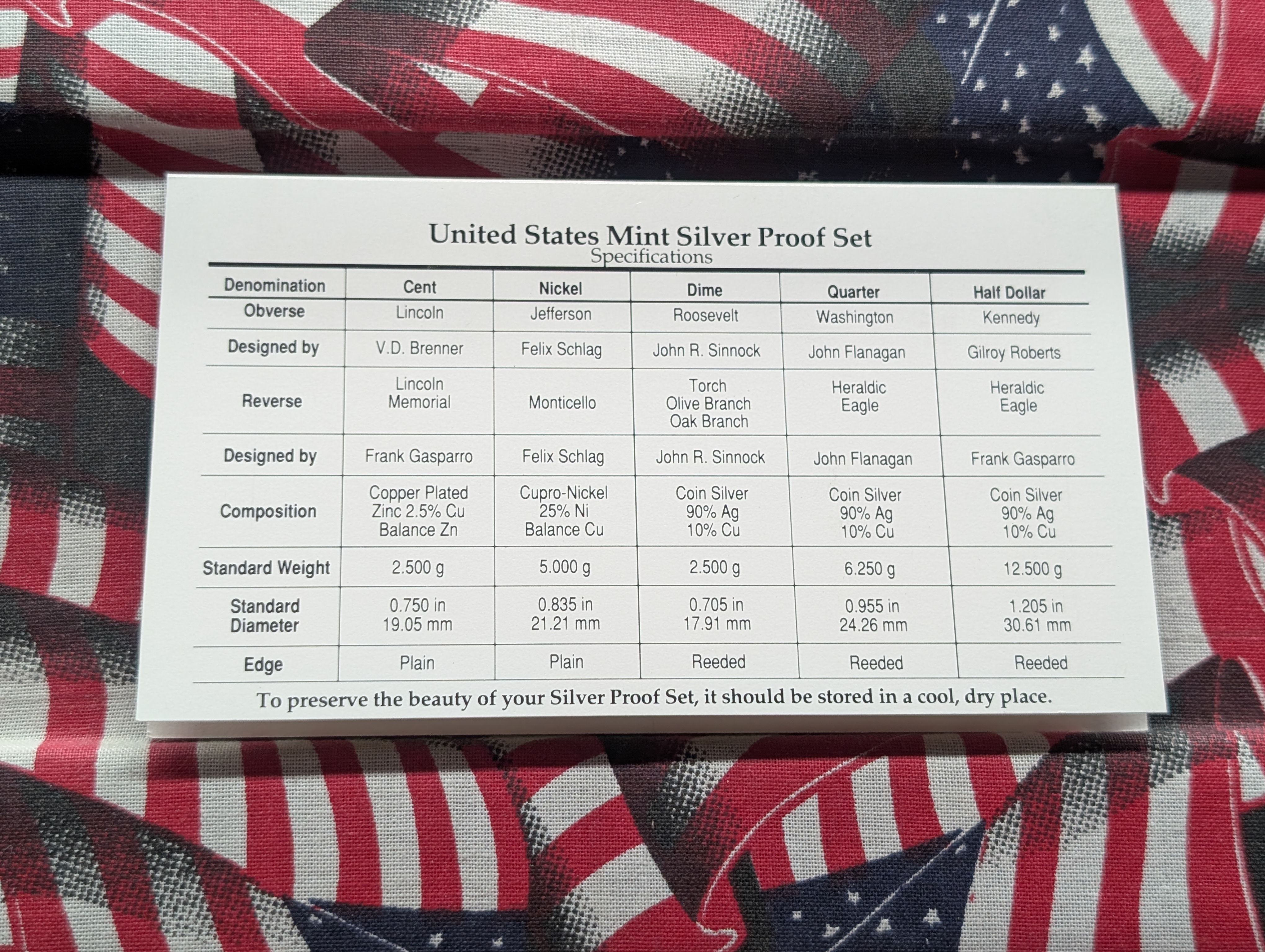 United States Mint Silver Proof Set
Specifications

| Denomination | Cent | Nickel | Dime | Quarter | Half Dollar |
|---|---|---|---|---|---|
| Obverse | Lincoln | Jefferson | Roosevelt | Washington | Kennedy |
| Designed by | V.D. Brenner | Felix Schlag | John R. Sinnock | John Flanagan | Gilroy Roberts |
| Reverse | Lincoln Memorial | Monticello | Torch Olive Branch Oak Branch | Heraldic Eagle | Heraldic Eagle |
| Designed by | Frank Gasparro | Felix Schlag | John R. Sinnock | John Flanagan | Frank Gasparro |
| Composition | Copper Plated Zinc 2.5% Cu Balance Zn | Cupro-Nickel 25% Ni Balance Cu | Coin Silver 90% Ag 10% Cu | Coin Silver 90% Ag 10% Cu | Coin Silver 90% Ag 10% Cu |
| Standard Weight | 2.500 g | 5.000 g | 2.500 g | 6.250 g | 12.500 g |
| Standard Diameter | 0.750 in 19.05 mm | 0.835 in 21.21 mm | 0.705 in 17.91 mm | 0.955 in 24.26 mm | 1.205 in 30.61 mm |
| Edge | Plain | Plain | Reeded | Reeded | Reeded |

To preserve the beauty of your Silver Proof Set, it should be stored in a cool, dry place.